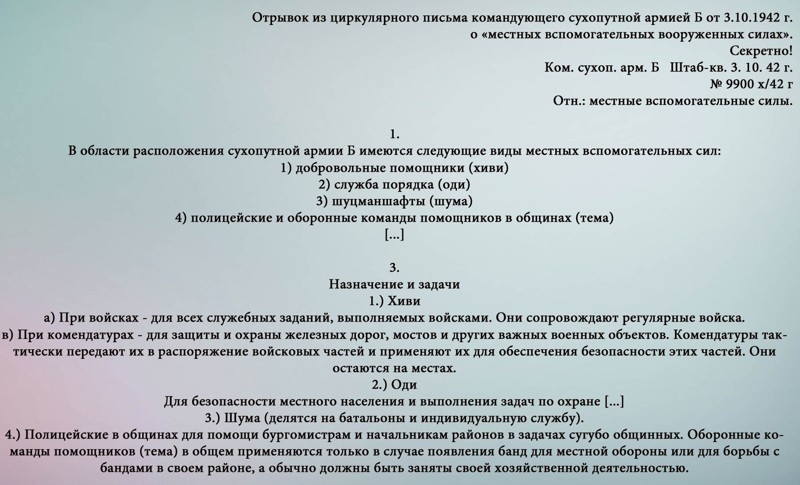 Отрывок из циркулярного письма командующего сухопутной армией Б от 3.10.1942 г.
о «местных вспомогательных вооруженных силах».
Секретно!
Ком. сухоп. арм. Б Штаб-кв. 3. 10. 42 г.
№ 9900 х/42 г
Отн.: местные вспомогательные силы.

1.
В области расположения сухопутной армии Б имеются следующие виды местных вспомогательных сил:
1) добровольные помощники (хиви)
2) служба порядка (оди)
3) шуцманшафты (шума)
4) полицейские и оборонные команды помощников в общинах (тема)
[...]

3.
Назначение и задачи
1.) Хиви
а) При войсках - для всех служебных заданий, выполняемых войсками. Они сопровождают регулярные войска.
в) При комендатурах - для защиты и охраны железных дорог, мостов и других важных военных объектов. Комендатуры тактически передают их в распоряжение войсковых частей и применяют их для обеспечения безопасности этих частей. Они остаются на местах.
2.) Оди
Для безопасности местного населения и выполнения задач по охране [...]
3.) Шума (делятся на батальоны и индивидуальную службу).
4.) Полицейские в общинах для помощи бургомистрам и начальникам районов в задачах сугубо общинных. Оборонные команды помощников (тема) в общем применяются только в случае появления банд для местной обороны или для борьбы с бандами в своем районе, а обычно должны быть заняты своей хозяйственной деятельностью.